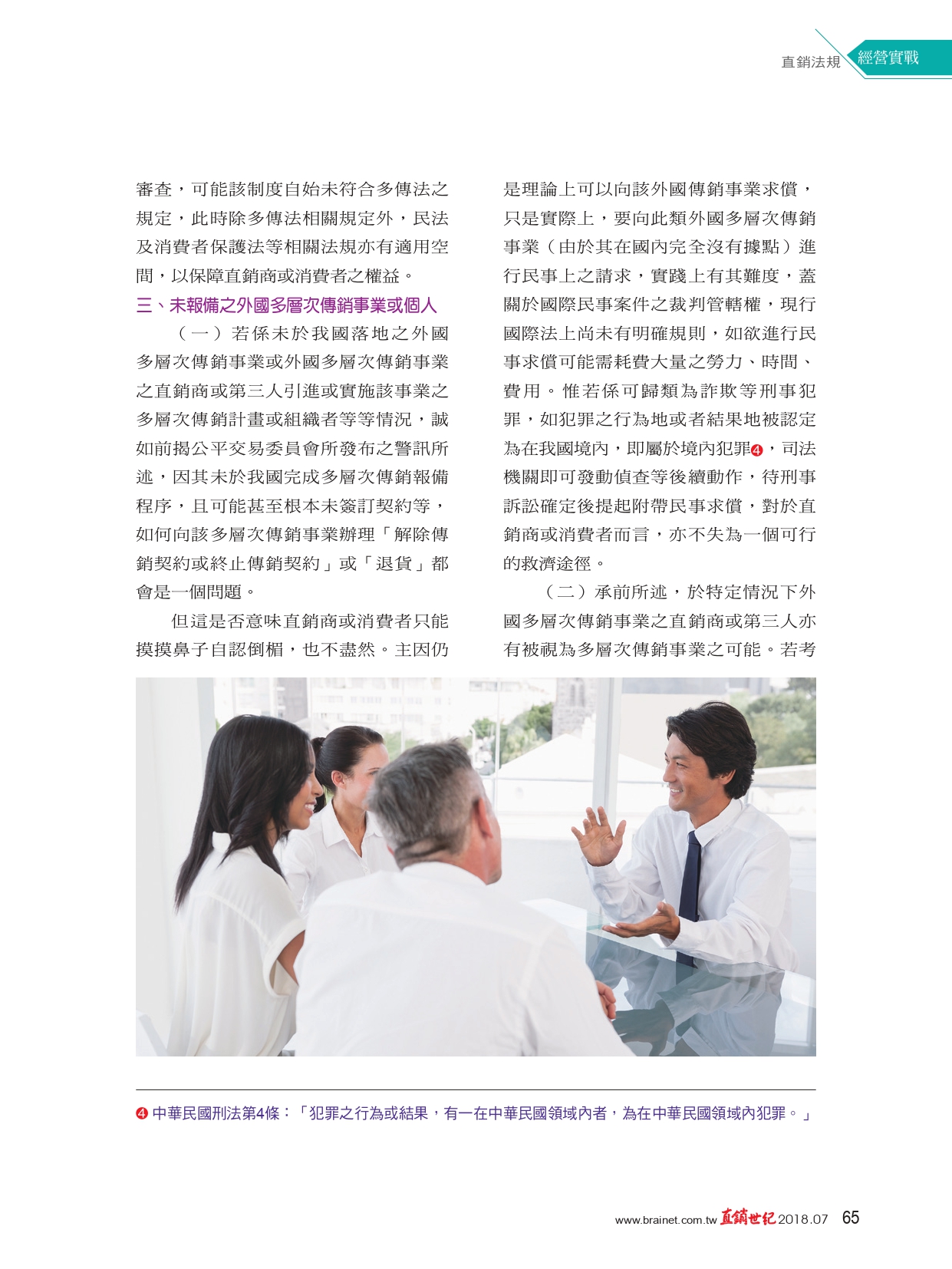 直銷法規 經營實戰

審查，可能該制度自始未符合多傳法之規定，此時除多傳法相關規定外，民法及消費者保護法等相關法規亦有適用空間，以保障直銷商或消費者之權益。

三、未報備之外國多層次傳銷事業或個人

（一）若係未於我國落地之外國多層次傳銷事業或外國多層次傳銷事業之直銷商或第三人引進或實施該事業之多層次傳銷計畫或組織者等等情況，誠如前揭公平交易委員會所發布之警訊所述，因其未於我國完成多層次傳銷報備程序，且可能甚至根本未簽訂契約等，如何向該多層次傳銷事業辦理「解除傳銷契約或終止傳銷契約」或「退貨」都會是一個問題。

但這是否意味直銷商或消費者只能摸摸鼻子自認倒楣，也不盡然。主因仍是理論上可以向該外國傳銷事業求償，只是實際上，要向此類外國多層次傳銷事業（由於其在國內完全沒有據點）進行民事上之請求，實踐上有其難度，蓋關於國際民事案件之裁判管轄權，現行國際法上尚未有明確規則，如欲進行民事求償可能需耗費大量之勞力、時間、費用。惟若係可歸類為詐欺等刑事犯罪，如犯罪之行為地或者結果地被認定為在我國境內，即屬於境內犯罪❹，司法機關即可發動偵查等後續動作，待刑事訴訟確定後提起附帶民事求償，對於直銷商或消費者而言，亦不失為一個可行的救濟途徑。

（二）承前所述，於特定情況下外國多層次傳銷事業之直銷商或第三人亦有被視為多層次傳銷事業之可能。若考

❹ 中華民國刑法第4條：「犯罪之行為或結果，有一在中華民國領域內者，為在中華民國領域內犯罪。」

www.brainet.com.tw 直銷世紀 2018.07 65